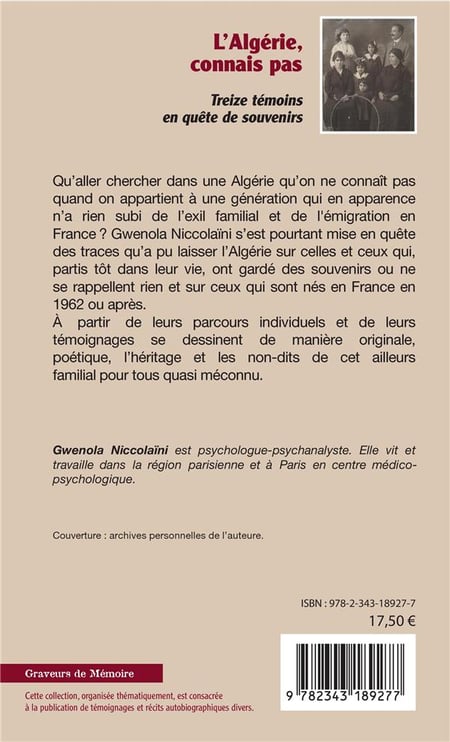 L'Algérie, connais pas

Treize témoins en quête de souvenirs

Qu'aller chercher dans une Algérie qu'on ne connaît pas quand on appartient à une génération qui en apparence n'a rien subi de l'exil familial et de l'émigration en France ? Gwenola Niccolaïni s'est pourtant mise en quête des traces qu'a pu laisser l'Algérie sur celles et ceux qui, partis tôt dans leur vie, ont gardé des souvenirs ou ne se rappellent rien et sur ceux qui sont nés en France en 1962 ou après.
À partir de leurs parcours individuels et de leurs témoignages se dessinent de manière originale, poétique, l'héritage et les non-dits de cet ailleurs familial pour tous quasi méconnu.

Gwenola Niccolaïni est psychologue-psychanalyste. Elle vit et travaille dans la région parisienne et à Paris en centre médico-psychologique.

Couverture : archives personnelles de l'auteure.

ISBN : 978-2-343-18927-7
17,50 €

Graveurs de Mémoire

Cette collection, organisée thématiquement, est consacrée à la publication de témoignages et récits autobiographiques divers.

9 782343 189277